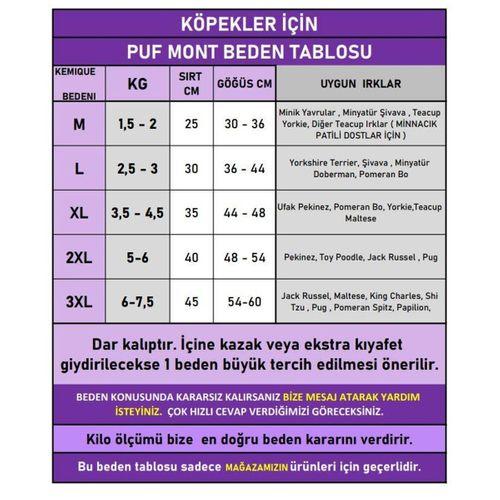 KÖPEKLER İÇİN

PUF MONT BEDEN TABLOSU

| KEMIQUE BEDENI | KG | SIRT CM | GÖĞÜS CM | UYGUN IRKLAR |
|---|---|---|---|---|
| M | 1,5 - 2 | 25 | 30 - 36 | Minik Yavrular , Minyatür Şivava , Teacup Yorkie, Diğer Teacup Irklar ( MİNNACIK PATİLİ DOSTLAR İÇİN ) |
| L | 2,5 - 3 | 30 | 36 - 44 | Yorkshire Terrier, Şivava , Minyatür Doberman, Pomeran Bo |
| XL | 3,5 - 4,5 | 35 | 44 - 48 | Ufak Pekinez, Pomeran Bo, Yorkie,Teacup Maltese |
| 2XL | 5-6 | 40 | 48 - 54 | Pekinez, Toy Poodle, Jack Russel , Pug |
| 3XL | 6-7,5 | 45 | 54-60 | Jack Russel, Maltese, King Charles, Shi Tzu , Pug , Pomeran Spitz, Papilion, |

Dar kalıptır. İçine kazak veya ekstra kıyafet giydirilecekse 1 beden büyük tercih edilmesi önerilir.

BEDEN KONUSUNDA KARARSIZ KALIRSANIZ BİZE MESAJ ATARAK YARDIM İSTEYİNİZ. ÇOK HIZLI CEVAP VERDİĞİMİZİ GÖRECEKSİNİZ.

Kilo ölçümü bize en doğru beden kararını verdirir.

Bu beden tablosu sadece MAĞAZAMIZIN ürünleri için geçerlidir.